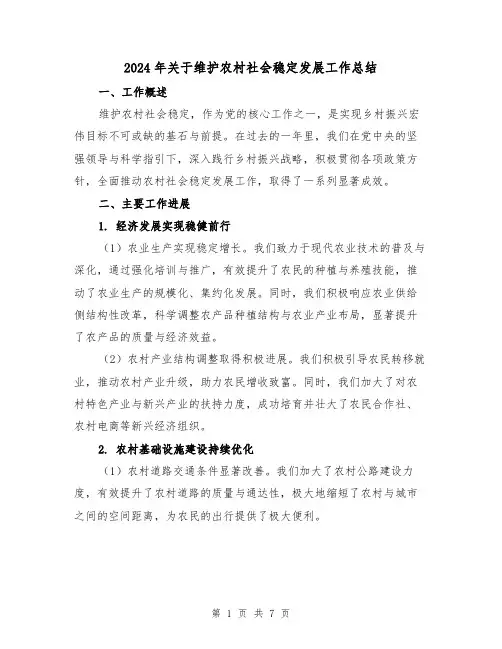 2024年关于维护农村社会稳定发展工作总结

一、工作概述

维护农村社会稳定，作为党的核心工作之一，是实现乡村振兴宏伟目标不可或缺的基石与前提。在过去的一年里，我们在党中央的坚强领导与科学指引下，深入践行乡村振兴战略，积极贯彻各项政策方针，全面推动农村社会稳定发展工作，取得了一系列显著成效。

二、主要工作进展

1. 经济发展实现稳健前行

（1）农业生产实现稳定增长。我们致力于现代农业技术的普及与深化，通过强化培训与推广，有效提升了农民的种植与养殖技能，推动了农业生产的规模化、集约化发展。同时，我们积极响应农业供给侧结构性改革，科学调整农产品种植结构与农业产业布局，显著提升了农产品的质量与经济效益。

（2）农村产业结构调整取得积极进展。我们积极引导农民转移就业，推动农村产业升级，助力农民增收致富。同时，我们加大了对农村特色产业与新兴产业的扶持力度，成功培育并壮大了农民合作社、农村电商等新兴经济组织。

2. 农村基础设施建设持续优化

（1）农村道路交通条件显著改善。我们加大了农村公路建设力度，有效提升了农村道路的质量与通达性，极大地缩短了农村与城市之间的空间距离，为农民的出行提供了极大便利。

第 1 页 共 7 页